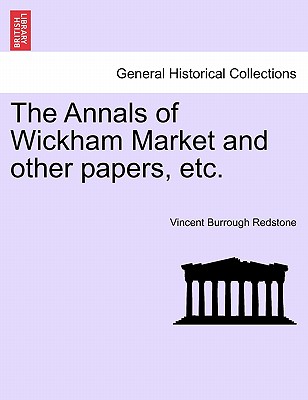 BRITISH LIBRARY

General Historical Collections

The Annals of Wickham Market and other papers, etc.

Vincent Burrough Redstone